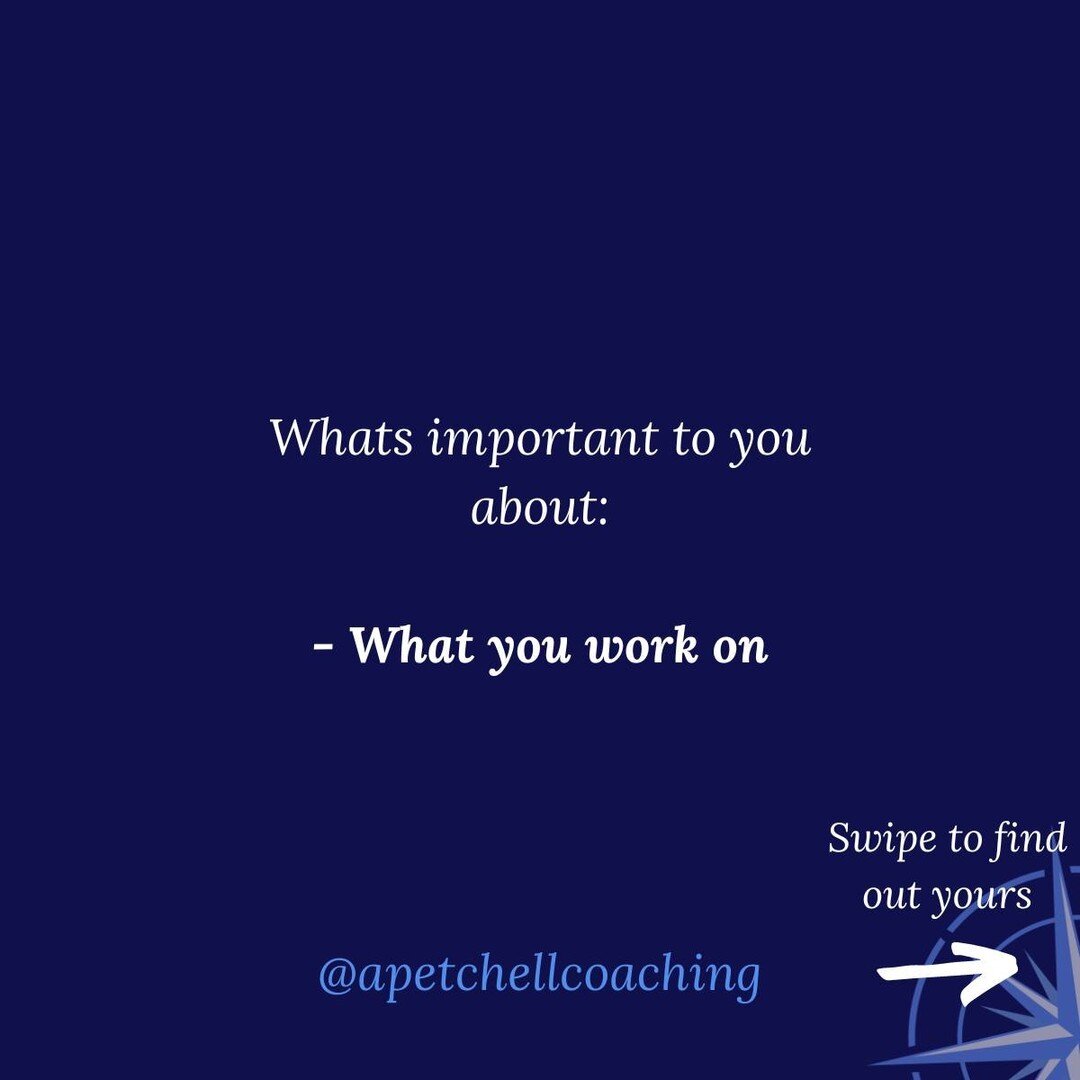 Whats important to you about:

- What you work on

Swipe to find out yours

@apetchellcoaching